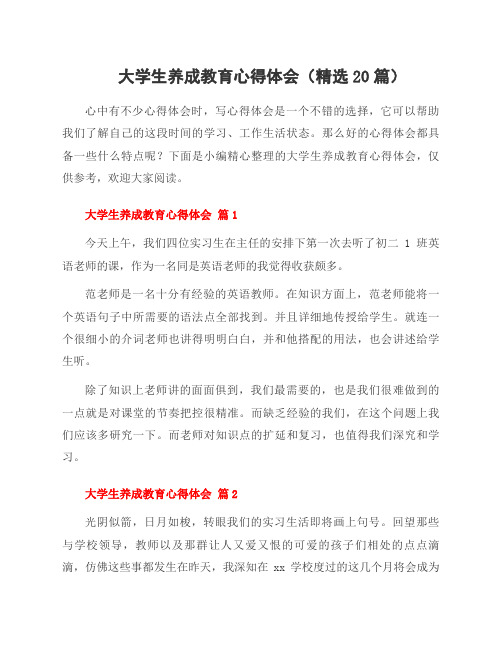 大学生养成教育心得体会（精选20篇）

心中有不少心得体会时，写心得体会是一个不错的选择，它可以帮助我们了解自己的这段时间的学习、工作生活状态。那么好的心得体会都具备一些什么特点呢？下面是小编精心整理的大学生养成教育心得体会，仅供参考，欢迎大家阅读。

大学生养成教育心得体会 篇1

今天上午，我们四位实习生在主任的安排下第一次去听了初二 1 班英语老师的课，作为一名同是英语老师的我觉得收获颇多。

范老师是一名十分有经验的英语教师。在知识方面上，范老师能将一个英语句子中所需要的语法点全部找到。并且详细地传授给学生。就连一个很细小的介词老师也讲得明明白白，并和他搭配的用法，也会讲述给学生听。

除了知识上老师讲的面面俱到，我们最需要的，也是我们很难做到的一点就是对课堂的节奏把控很精准。而缺乏经验的我们，在这个问题上我们应该多研究一下。而老师对知识点的扩延和复习，也值得我们深究和学习。

大学生养成教育心得体会 篇2

光阴似箭，日月如梭，转眼我们的实习生活即将画上句号。回望那些与学校领导，教师以及那群让人又爱又恨的可爱的孩子们相处的点点滴滴，仿佛这些事都发生在昨天，我深知在 xx 学校度过的这几个月将会成为